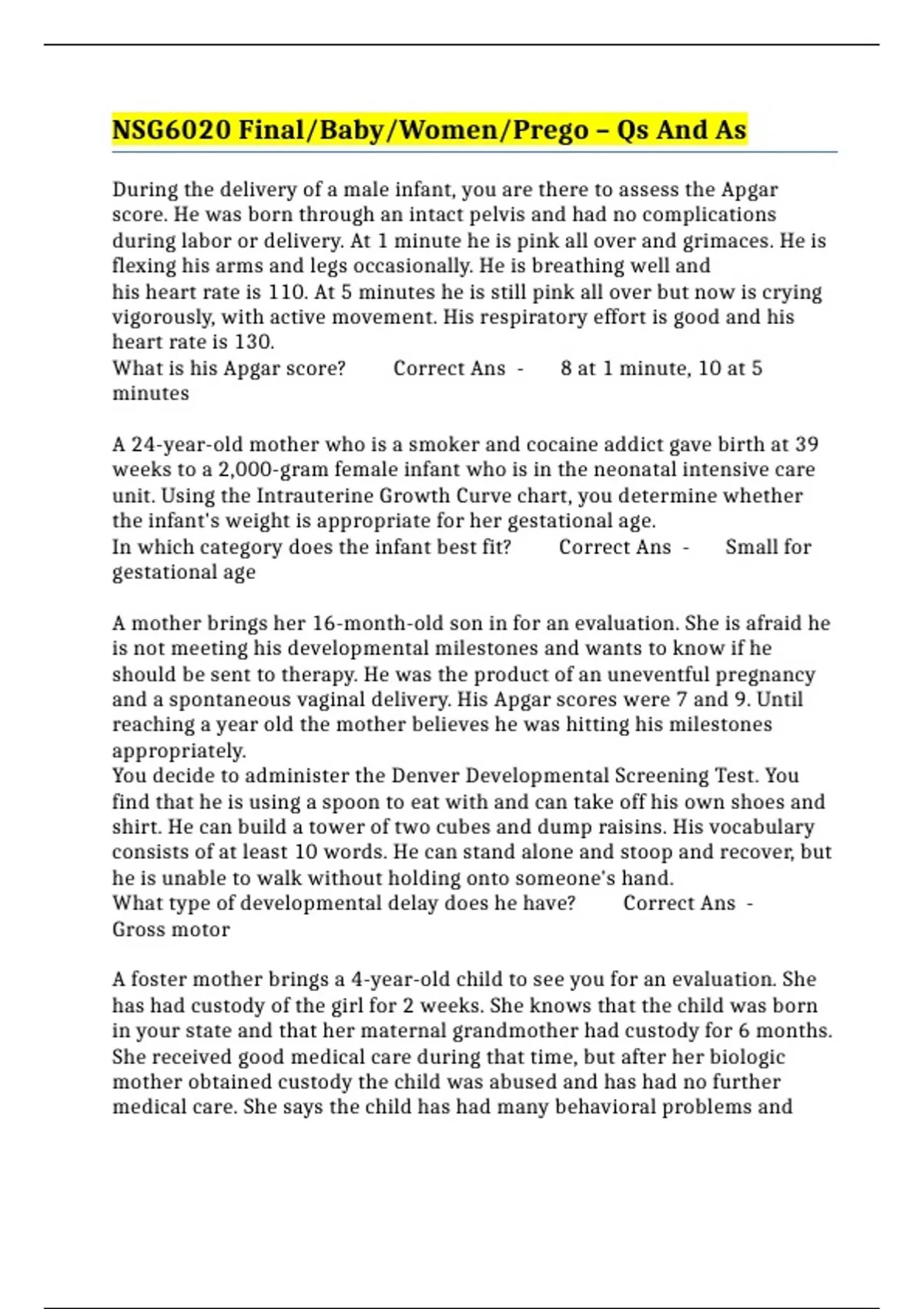 NSG6020 Final/Baby/Women/Prego – Qs And As

During the delivery of a male infant, you are there to assess the Apgar score. He was born through an intact pelvis and had no complications during labor or delivery. At 1 minute he is pink all over and grimaces. He is flexing his arms and legs occasionally. He is breathing well and his heart rate is 110. At 5 minutes he is still pink all over but now is crying vigorously, with active movement. His respiratory effort is good and his heart rate is 130.
What is his Apgar score? Correct Ans - 8 at 1 minute, 10 at 5 minutes

A 24-year-old mother who is a smoker and cocaine addict gave birth at 39 weeks to a 2,000-gram female infant who is in the neonatal intensive care unit. Using the Intrauterine Growth Curve chart, you determine whether the infant's weight is appropriate for her gestational age.
In which category does the infant best fit? Correct Ans - Small for gestational age

A mother brings her 16-month-old son in for an evaluation. She is afraid he is not meeting his developmental milestones and wants to know if he should be sent to therapy. He was the product of an uneventful pregnancy and a spontaneous vaginal delivery. His Apgar scores were 7 and 9. Until reaching a year old the mother believes he was hitting his milestones appropriately.
You decide to administer the Denver Developmental Screening Test. You find that he is using a spoon to eat with and can take off his own shoes and shirt. He can build a tower of two cubes and dump raisins. His vocabulary consists of at least 10 words. He can stand alone and stoop and recover, but he is unable to walk without holding onto someone's hand.
What type of developmental delay does he have? Correct Ans - Gross motor

A foster mother brings a 4-year-old child to see you for an evaluation. She has had custody of the girl for 2 weeks. She knows that the child was born in your state and that her maternal grandmother had custody for 6 months. She received good medical care during that time, but after her biologic mother obtained custody the child was abused and has had no further medical care. She says the child has had many behavioral problems and